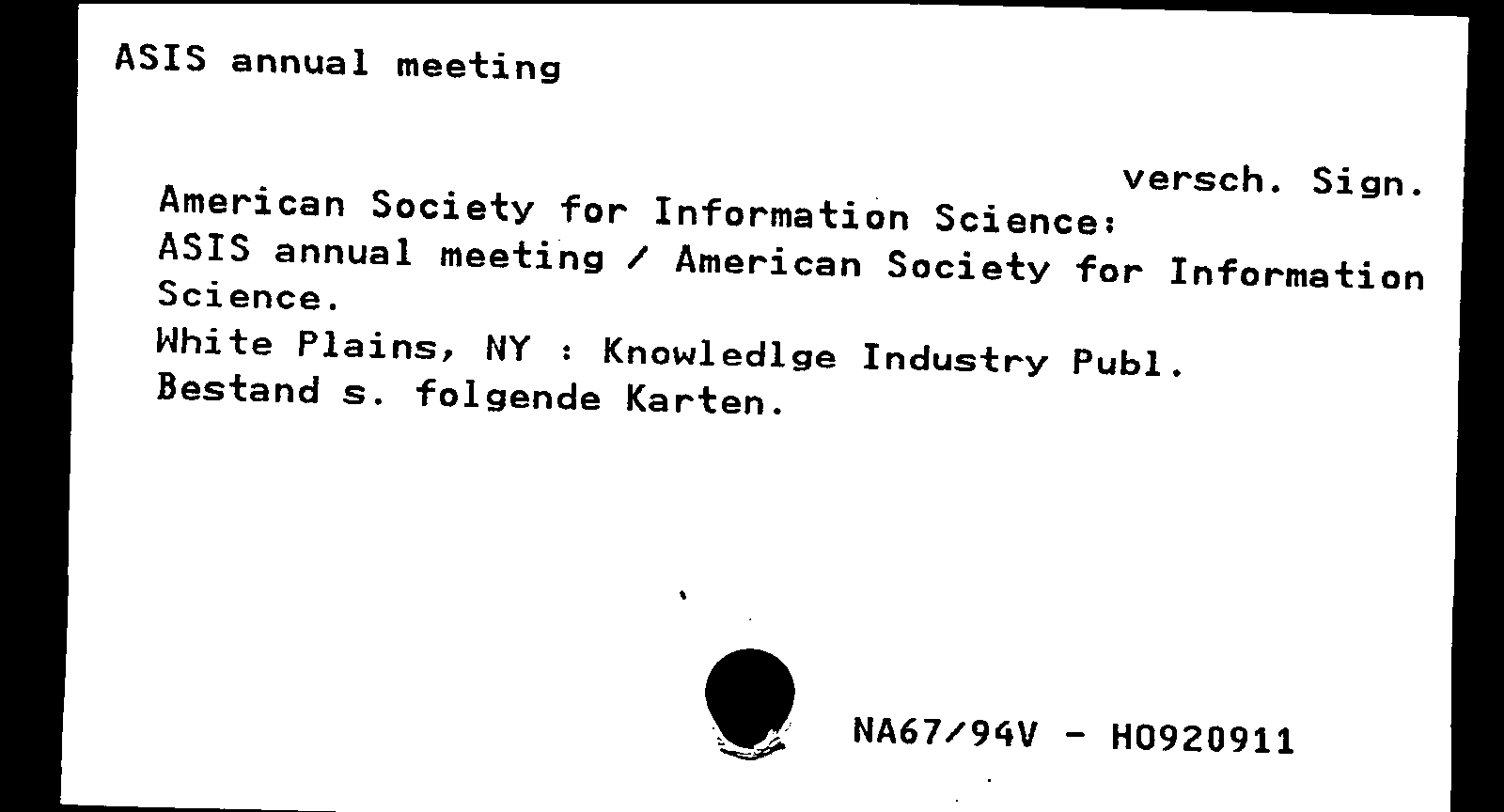 ASIS annual meeting

versch. Sign.

American Society for Information Science:
ASIS annual meeting / American Society for Information Science.
White Plains, NY : Knowledlge Industry Publ.
Bestand s. folgende Karten.

NA67/94V - H0920911